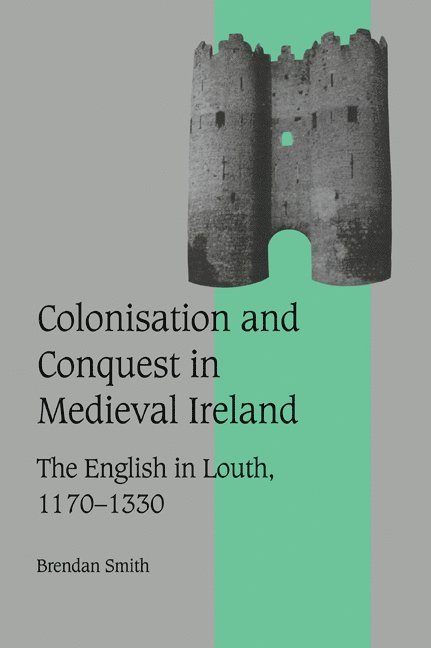 Colonisation and Conquest in Medieval Ireland

The English in Louth, 1170–1330

Brendan Smith